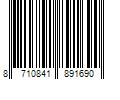 8 710841 891690